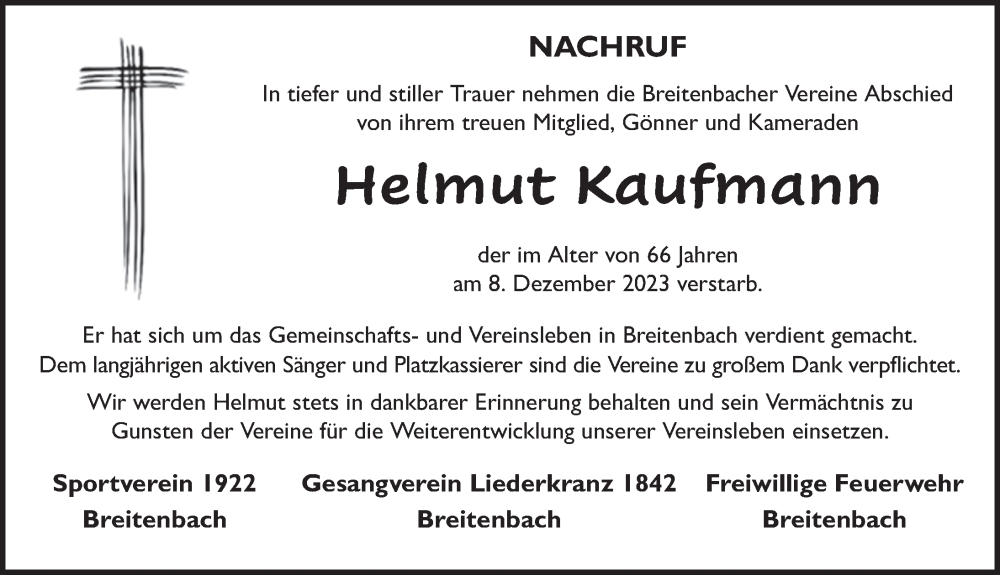 NACHRUF

In tiefer und stiller Trauer nehmen die Breitenbacher Vereine Abschied von ihrem treuen Mitglied, Gönner und Kameraden

Helmut Kaufmann

der im Alter von 66 Jahren am 8. Dezember 2023 verstarb.

Er hat sich um das Gemeinschafts- und Vereinsleben in Breitenbach verdient gemacht. Dem langjährigen aktiven Sänger und Platzkassierer sind die Vereine zu großem Dank verpflichtet.

Wir werden Helmut stets in dankbarer Erinnerung behalten und sein Vermächtnis zu Gunsten der Vereine für die Weiterentwicklung unserer Vereinsleben einsetzen.

Sportverein 1922
Breitenbach

Gesangverein Liederkranz 1842
Breitenbach

Freiwillige Feuerwehr
Breitenbach